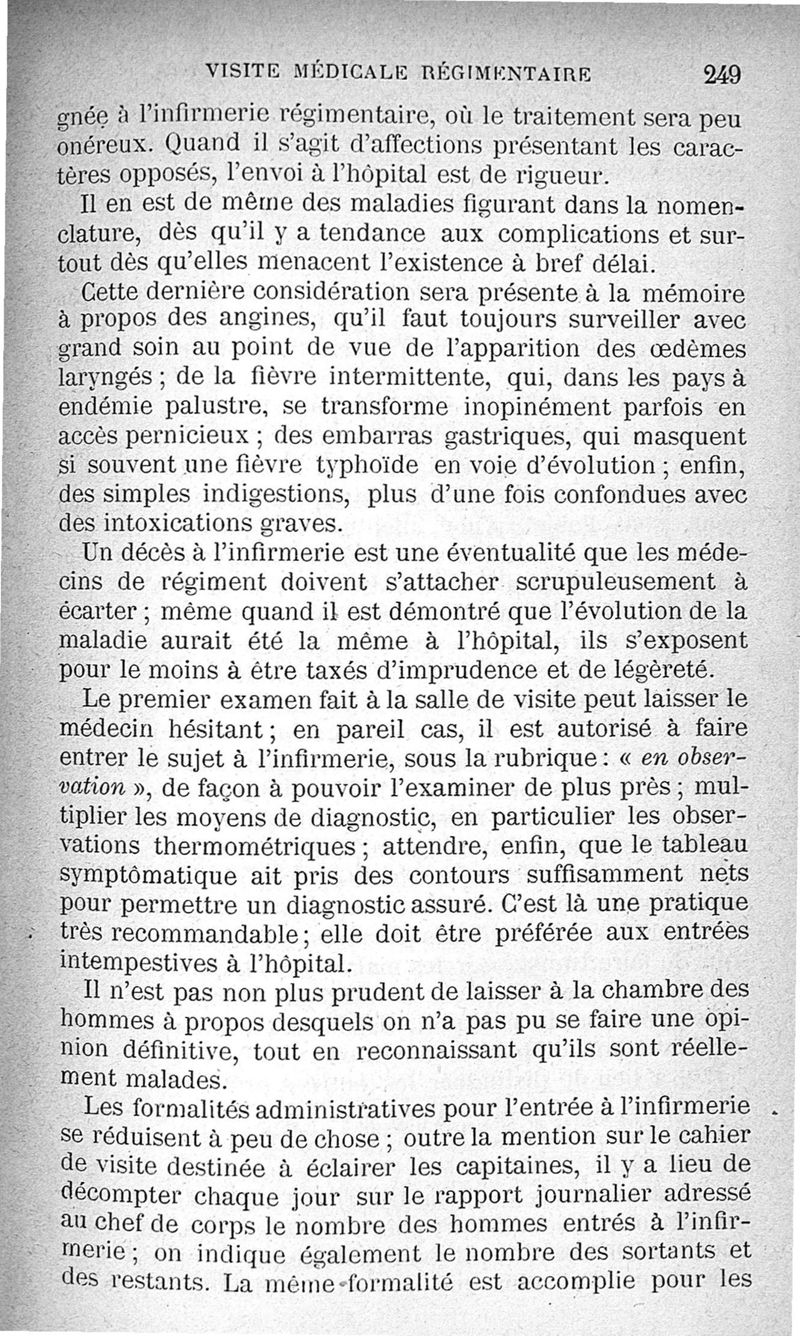 VISITE MÉDICALE RÉGIMENTAIRE 249

gnée à l'infirmerie régimentaire, où le traitement sera peu onéreux. Quand il s'agit d'affections présentant les caractères opposés, l'envoi à l'hôpital est de rigueur.

Il en est de même des maladies figurant dans la nomenclature, dès qu'il y a tendance aux complications et surtout dès qu'elles menacent l'existence à bref délai.

Cette dernière considération sera présente à la mémoire à propos des angines, qu'il faut toujours surveiller avec grand soin au point de vue de l'apparition des œdèmes laryngés ; de la fièvre intermittente, qui, dans les pays à endémie palustre, se transforme inopinément parfois en accès pernicieux ; des embarras gastriques, qui masquent si souvent une fièvre typhoïde en voie d'évolution ; enfin, des simples indigestions, plus d'une fois confondues avec des intoxications graves.

Un décès à l'infirmerie est une éventualité que les médecins de régiment doivent s'attacher scrupuleusement à écarter ; même quand il est démontré que l'évolution de la maladie aurait été la même à l'hôpital, ils s'exposent pour le moins à être taxés d'imprudence et de légèreté.

Le premier examen fait à la salle de visite peut laisser le médecin hésitant ; en pareil cas, il est autorisé à faire entrer le sujet à l'infirmerie, sous la rubrique : « en observation », de façon à pouvoir l'examiner de plus près ; multiplier les moyens de diagnostic, en particulier les observations thermométriques ; attendre, enfin, que le tableau symptômatique ait pris des contours suffisamment nets pour permettre un diagnostic assuré. C'est là une pratique très recommandable ; elle doit être préférée aux entrées intempestives à l'hôpital.

Il n'est pas non plus prudent de laisser à la chambre des hommes à propos desquels on n'a pas pu se faire une opinion définitive, tout en reconnaissant qu'ils sont réellement malades.

Les formalités administratives pour l'entrée à l'infirmerie se réduisent à peu de chose ; outre la mention sur le cahier de visite destinée à éclairer les capitaines, il y a lieu de décompter chaque jour sur le rapport journalier adressé au chef de corps le nombre des hommes entrés à l'infirmerie ; on indique également le nombre des sortants et des restants. La même formalité est accomplie pour les